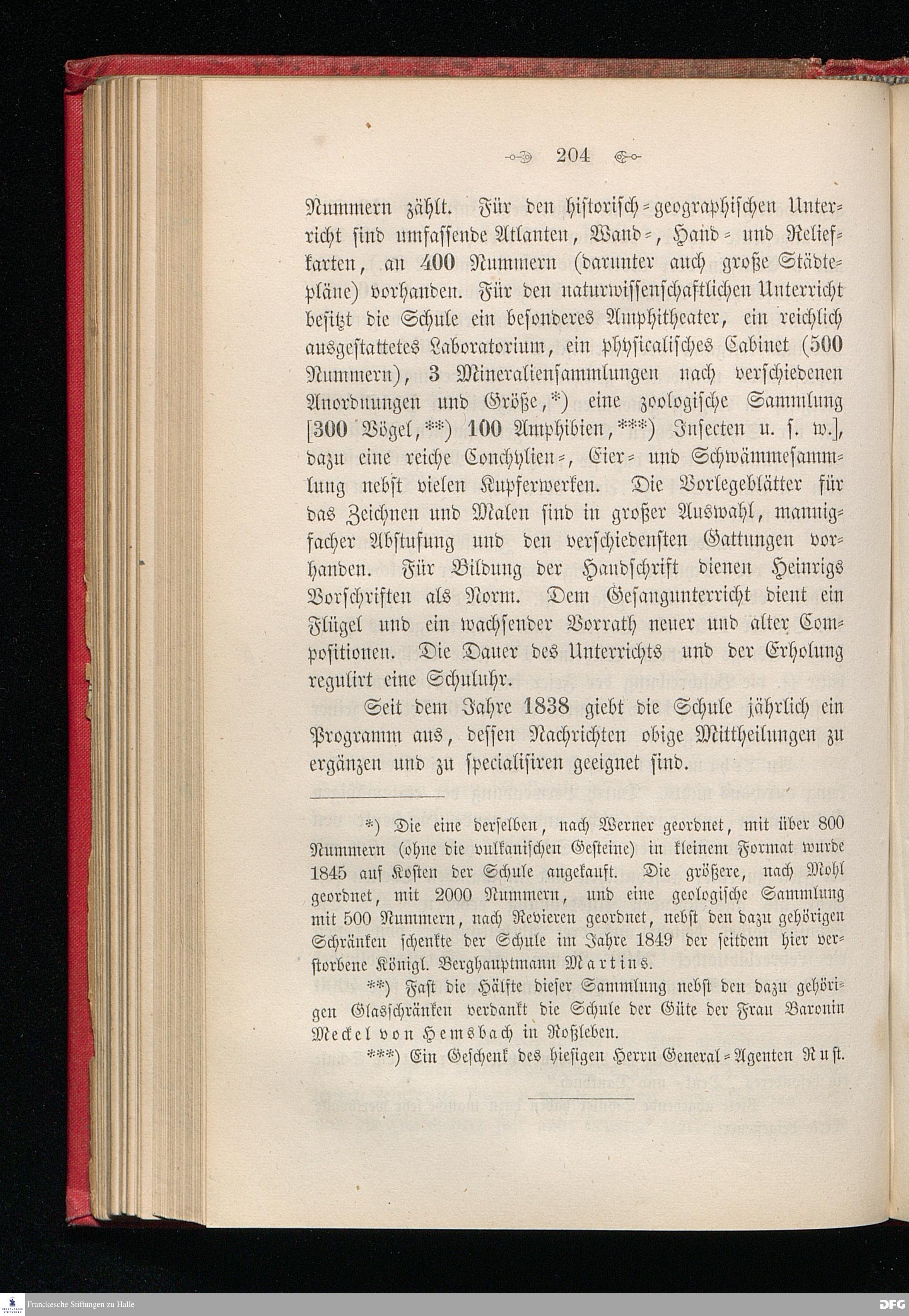 204

Nummern zählt. Für den historisch-geographischen Unterricht sind umfassende Atlanten, Wand-, Hand- und Reliefkarten, an 400 Nummern (darunter auch große Städtepläne) vorhanden. Für den naturwissenschaftlichen Unterricht besitzt die Schule ein besonderes Amphitheater, ein reichlich ausgestattetes Laboratorium, ein physicalisches Cabinet (500 Nummern), 3 Mineraliensammlungen nach verschiedenen Anordnungen und Größe,*) eine zoologische Sammlung [300 Vögel,**) 100 Amphibien,***) Insecten u. s. w.], dazu eine reiche Conchylien-, Eier- und Schwämmesammlung nebst vielen Kupferwerken. Die Vorlegeblätter für das Zeichnen und Malen sind in großer Auswahl, mannigfacher Abstufung und den verschiedensten Gattungen vorhanden. Für Bildung der Handschrift dienen Heinrigs Vorschriften als Norm. Dem Gesangunterricht dient ein Flügel und ein wachsender Vorrath neuer und alter Compositionen. Die Dauer des Unterrichts und der Erholung regulirt eine Schuluhr.

Seit dem Jahre 1838 giebt die Schule jährlich ein Programm aus, dessen Nachrichten obige Mittheilungen zu ergänzen und zu specialisiren geeignet sind.

*) Die eine derselben, nach Werner geordnet, mit über 800 Nummern (ohne die vulkanischen Gesteine) in kleinem Format wurde 1845 auf Kosten der Schule angekauft. Die größere, nach Mohl geordnet, mit 2000 Nummern, und eine geologische Sammlung mit 500 Nummern, nach Revieren geordnet, nebst den dazu gehörigen Schränken schenkte der Schule im Jahre 1849 der seitdem hier verstorbene Königl. Berghauptmann Martins.

**) Fast die Hälfte dieser Sammlung nebst den dazu gehörigen Glasschränken verdankt die Schule der Güte der Frau Baronin Meckel von Hemsbach in Roßleben.

***) Ein Geschenk des hiesigen Herrn General-Agenten Rust.

Franckesche Stiftungen zu Halle

DFG